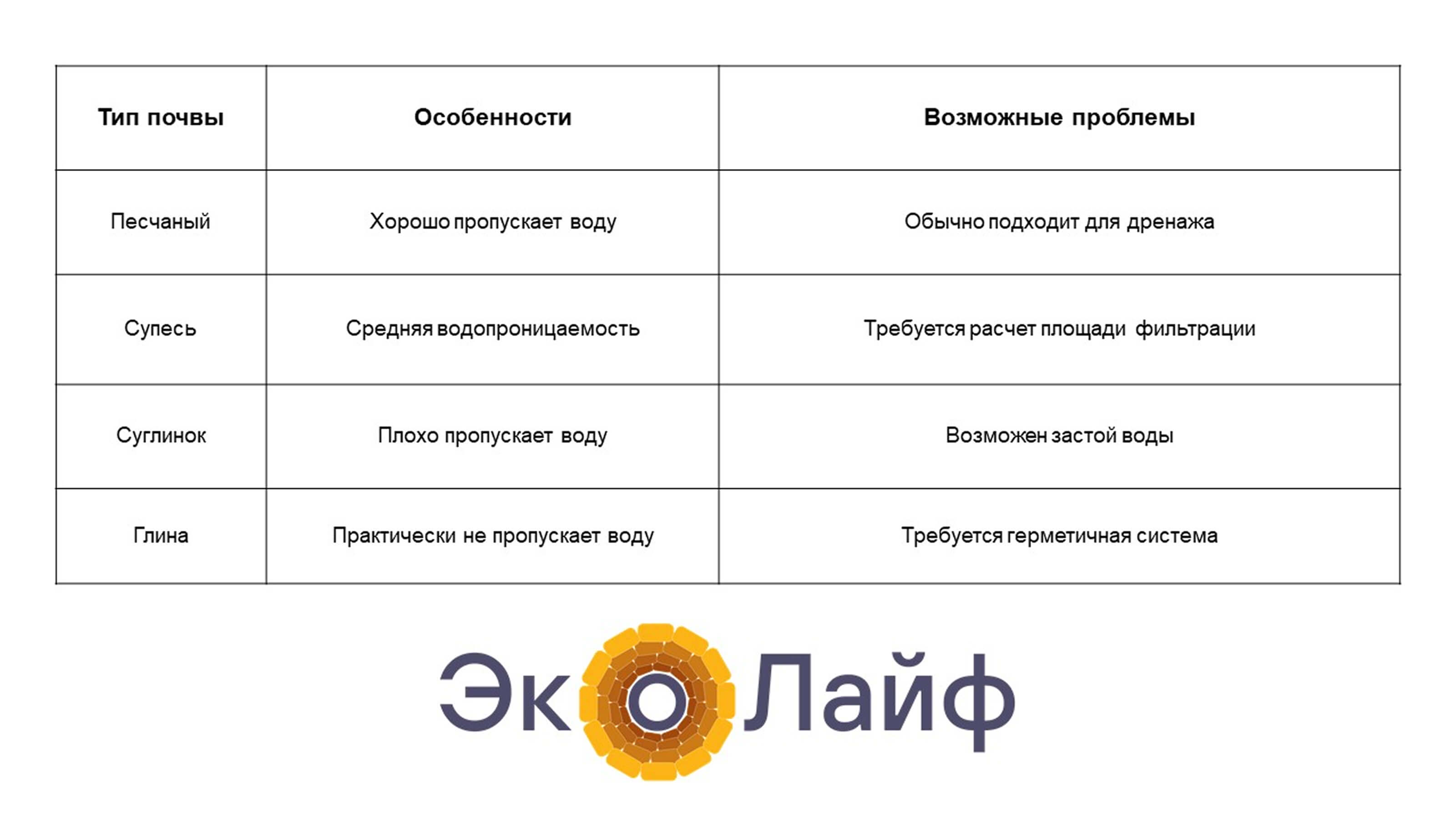 | Тип почвы | Особенности | Возможные проблемы |
|---|---|---|
| Песчаный | Хорошо пропускает воду | Обычно подходит для дренажа |
| Супесь | Средняя водопроницаемость | Требуется расчет площади фильтрации |
| Суглинок | Плохо пропускает воду | Возможен застой воды |
| Глина | Практически не пропускает воду | Требуется герметичная система |

ЭкоЛайф